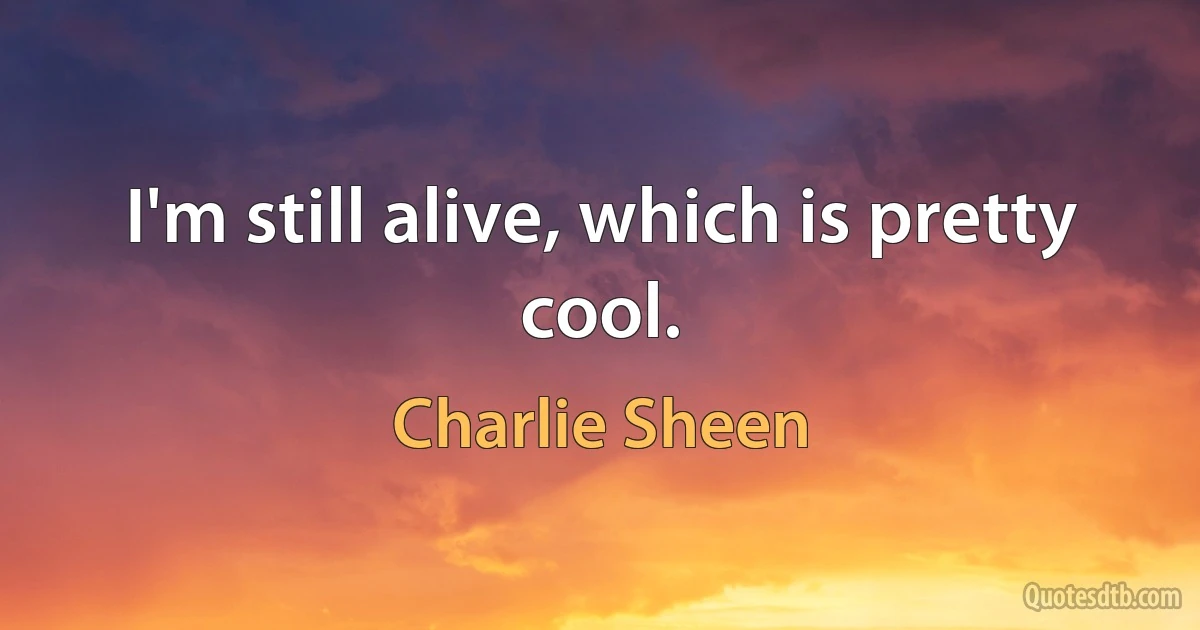 I'm still alive, which is pretty cool.

Charlie Sheen

Quotesdtb.com